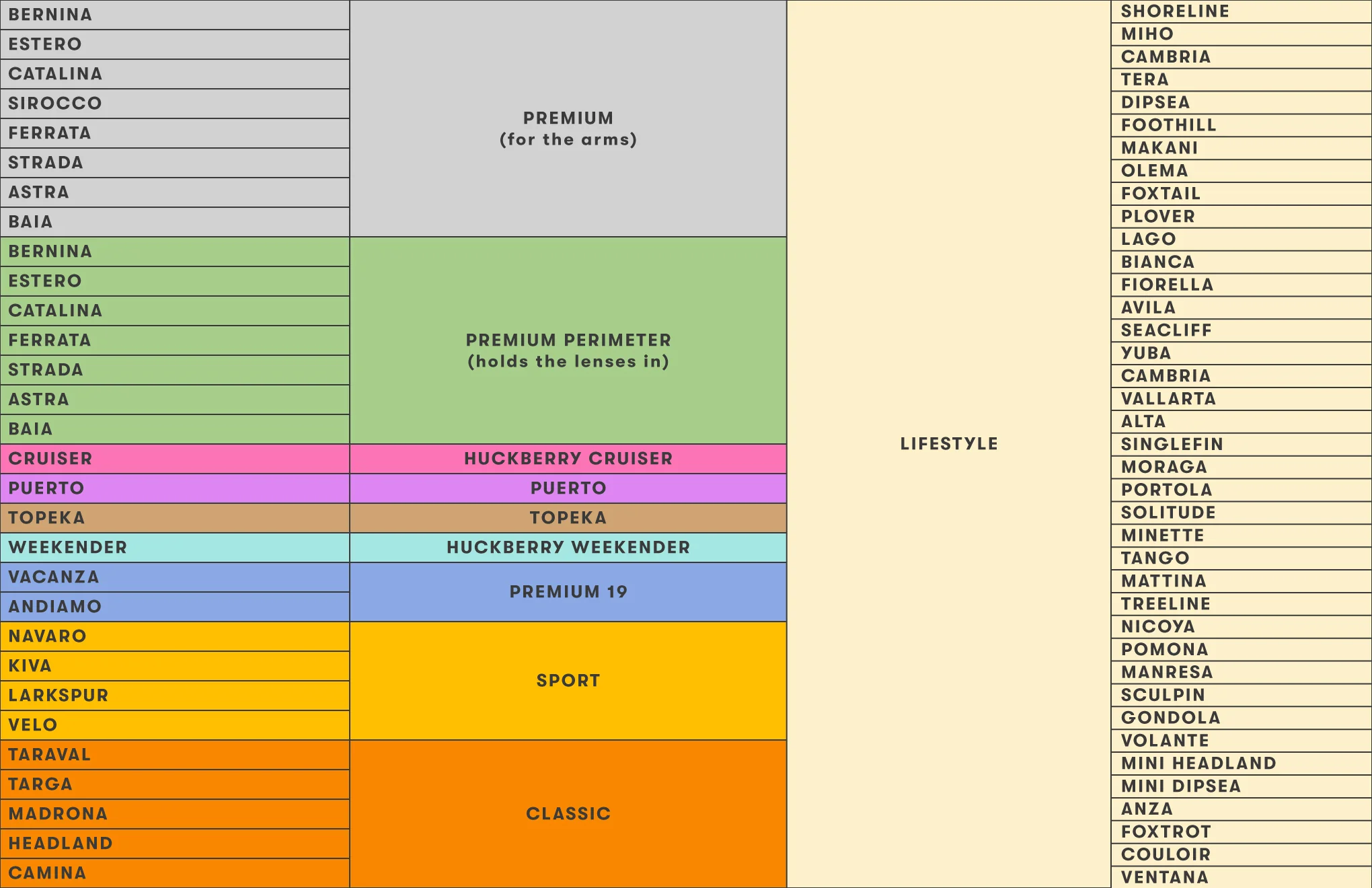 | | |
|---|---|
| BERNINA | PREMIUM (for the arms) |
| ESTERO | |
| CATALINA | |
| SIROCCO | |
| FERRATA | |
| STRADA | |
| ASTRA | |
| BAIA | |
| BERNINA | PREMIUM PERIMETER (holds the lenses in) |
| ESTERO | |
| CATALINA | |
| FERRATA | |
| STRADA | |
| ASTRA | |
| BAIA | |
| CRUISER | HUCKBERRY CRUISER |
| PUERTO | PUERTO |
| TOPEKA | TOPEKA |
| WEEKENDER | HUCKBERRY WEEKENDER |
| VACANZA | PREMIUM 19 |
| ANDIAMO | |
| NAVARO | SPORT |
| KIVA | |
| LARKSPUR | |
| VELO | |
| TARAVAL | CLASSIC |
| TARGA | |
| MADRONA | |
| HEADLAND | |
| CAMINA | |

| | |
|---|---|
| LIFESTYLE | SHORELINE |
| | MIHO |
| | CAMBRIA |
| | TERA |
| | DIPSEA |
| | FOOTHILL |
| | MAKANI |
| | OLEMA |
| | FOXTAIL |
| | PLOVER |
| | LAGO |
| | BIANCA |
| | FIORELLA |
| | AVILA |
| | SEACLIFF |
| | YUBA |
| | CAMBRIA |
| | VALLARTA |
| | ALTA |
| | SINGLEFIN |
| | MORAGA |
| | PORTOLA |
| | SOLITUDE |
| | MINETTE |
| | TANGO |
| | MATTINA |
| | TREELINE |
| | NICOYA |
| | POMONA |
| | MANRESA |
| | SCULPIN |
| | GONDOLA |
| | VOLANTE |
| | MINI HEADLAND |
| | MINI DIPSEA |
| | ANZA |
| | FOXTROT |
| | COULOIR |
| | VENTANA |